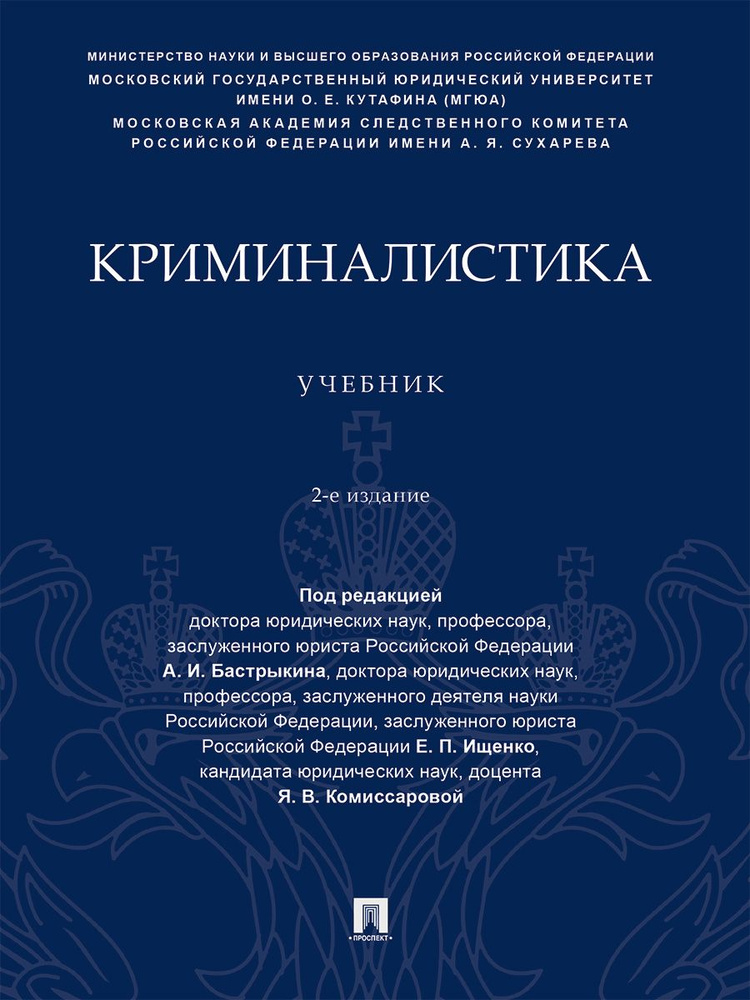 МИНИСТЕРСТВО НАУКИ И ВЫСШЕГО ОБРАЗОВАНИЯ РОССИЙСКОЙ ФЕДЕРАЦИИ
МОСКОВСКИЙ ГОСУДАРСТВЕННЫЙ ЮРИДИЧЕСКИЙ УНИВЕРСИТЕТ ИМЕНИ О. Е. КУТАФИНА (МГЮА)
МОСКОВСКАЯ АКАДЕМИЯ СЛЕДСТВЕННОГО КОМИТЕТА РОССИЙСКОЙ ФЕДЕРАЦИИ ИМЕНИ А. Я. СУХАРЕВА

КРИМИНАЛИСТИКА

УЧЕБНИК

2-е издание

Под редакцией
доктора юридических наук, профессора, заслуженного юриста Российской Федерации
А. И. Бастрыкина, доктора юридических наук, профессора, заслуженного деятеля науки Российской Федерации, заслуженного юриста Российской Федерации Е. П. Ищенко, кандидата юридических наук, доцента
Я. В. Комиссаровой

ПРОСПЕКТ